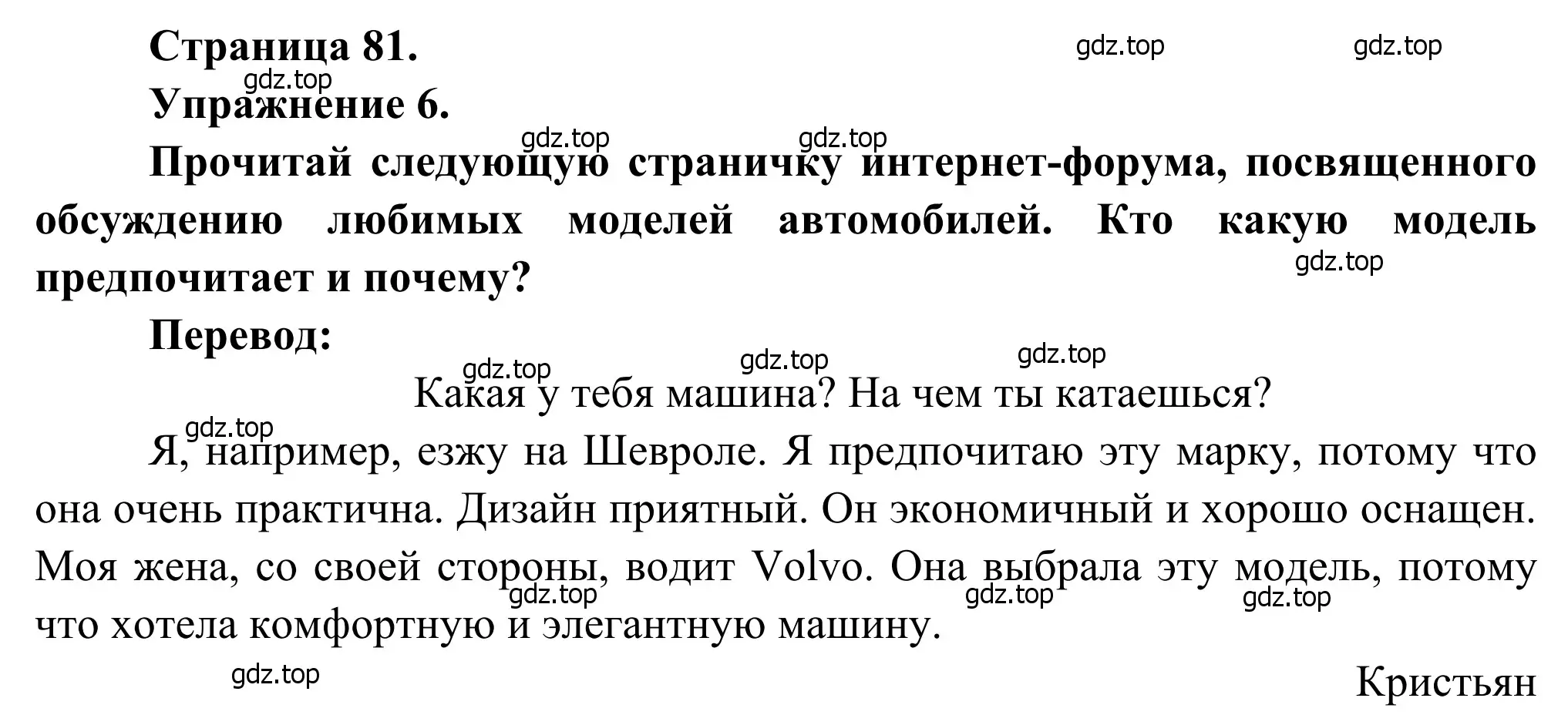 Страница 81.

gdz.top gdz.top gdz.top

Упражнение 6.

gdz.top gdz.top

Прочитай следующую страничку интернет-форума, посвященного обсуждению любимых моделей автомобилей. Кто какую модель предпочитает и почему?

gdz.top

Перевод:

gdz.top gdz.top gdz.top

Какая у тебя машина? На чем ты катаешься?

gdz.top

Я, например, езжу на Шевроле. Я предпочитаю эту марку, потому что она очень практична. Дизайн приятный. Он экономичный и хорошо оснащен. Моя жена, со своей стороны, водит Volvo. Она выбрала эту модель, потому что хотела комфортную и элегантную машину.

gdz.top gdz.top gdz.top

gdz.top

Кристьян